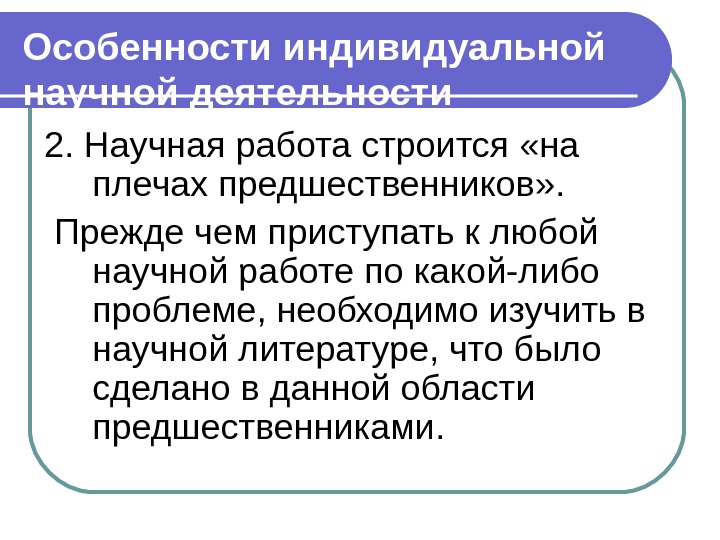 Особенности индивидуальной научной деятельности

2. Научная работа строится «на плечах предшественников».

Прежде чем приступать к любой научной работе по какой-либо проблеме, необходимо изучить в научной литературе, что было сделано в данной области предшественниками.